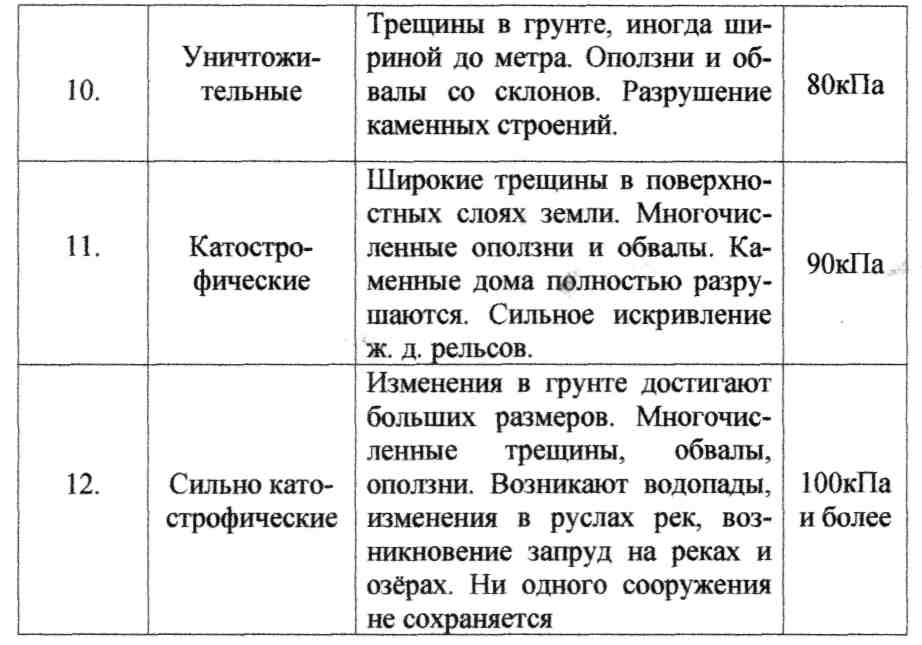 | | | | |
|---|---|---|---|
| 10. | Уничтожительные | Трещины в грунте, иногда шириной до метра. Оползни и обвалы со склонов. Разрушение каменных строений. | 80кПа |
| 11. | Катострофические | Широкие трещины в поверхностных слоях земли. Многочисленные оползни и обвалы. Каменные дома полностью разрушаются. Сильное искривление ж. д. рельсов. | 90кПа |
| 12. | Сильно катострофические | Изменения в грунте достигают больших размеров. Многочисленные трещины, обвалы, оползни. Возникают водопады, изменения в руслах рек, возникновение запруд на реках и озёрах. Ни одного сооружения не сохраняется | 100кПа и более |